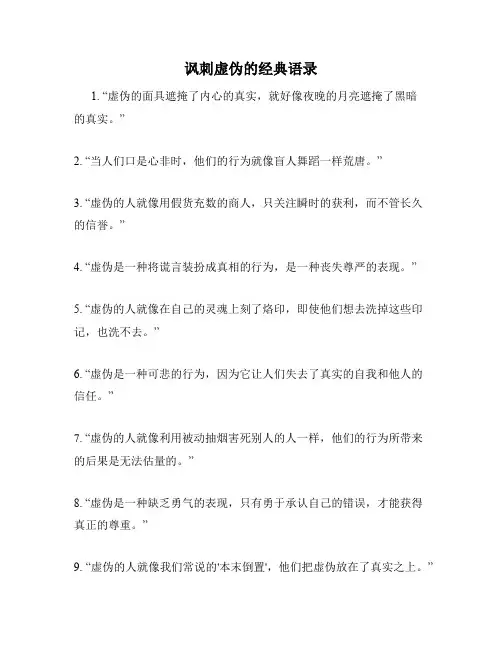 讽刺虚伪的经典语录

1. “虚伪的面具遮掩了内心的真实，就好像夜晚的月亮遮掩了黑暗的真实。”

2. “当人们口是心非时，他们的行为就像盲人舞蹈一样荒唐。”

3. “虚伪的人就像用假货充数的商人，只关注瞬时的获利，而不管长久的信誉。”

4. “虚伪是一种将谎言装扮成真相的行为，是一种丧失尊严的表现。”

5. “虚伪的人就像在自己的灵魂上刻了烙印，即使他们想去洗掉这些印记，也洗不去。”

6. “虚伪是一种可悲的行为，因为它让人们失去了真实的自我和他人的信任。”

7. “虚伪的人就像利用被动抽烟害死别人的人一样，他们的行为所带来的后果是无法估量的。”

8. “虚伪是一种缺乏勇气的表现，只有勇于承认自己的错误，才能获得真正的尊重。”

9. “虚伪的人就像我们常说的'本末倒置'，他们把虚伪放在了真实之上。”